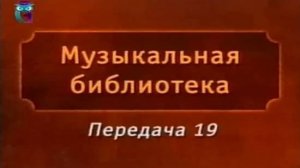 Музыкальная библиотека

Передача 19